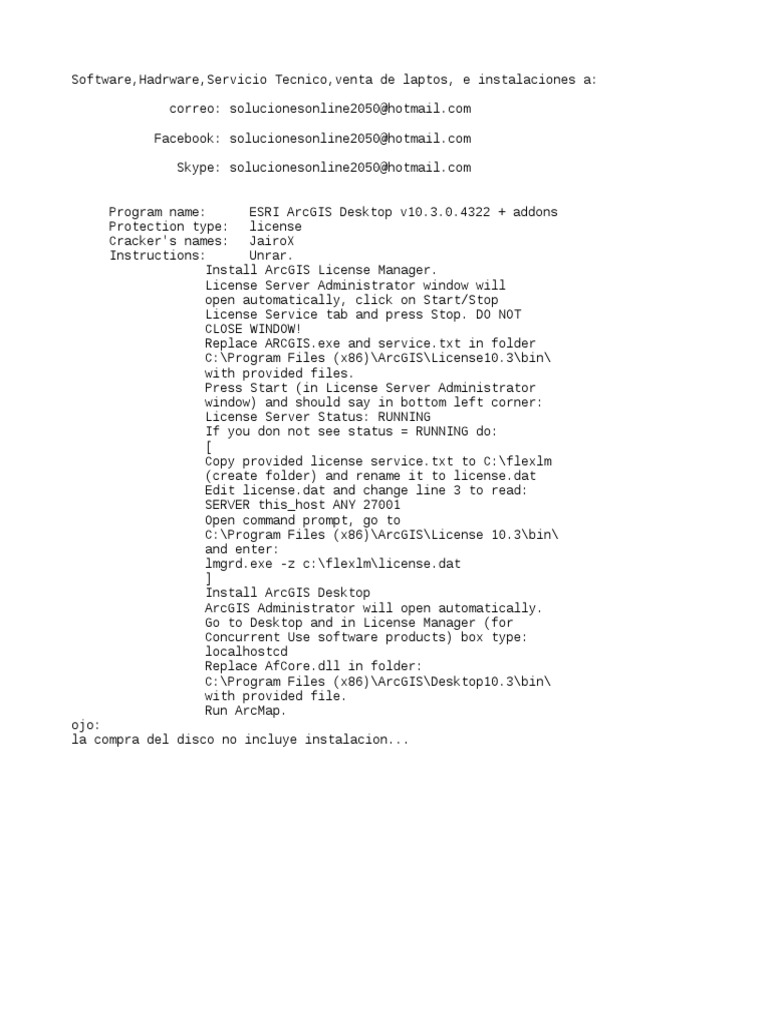 Software,Hadrware,Servicio Tecnico,venta de laptos, e instalaciones a:

correo: solucionesonline2050@hotmail.com

Facebook: solucionesonline2050@hotmail.com

Skype: solucionesonline2050@hotmail.com

Program name: ESRI ArcGIS Desktop v10.3.0.4322 + addons
Protection type: license
Cracker's names: JairoX
Instructions: Unrar.
Install ArcGIS License Manager.
License Server Administrator window will open automatically, click on Start/Stop License Service tab and press Stop. DO NOT CLOSE WINDOW!
Replace ARCGIS.exe and service.txt in folder C:\Program Files (x86)\ArcGIS\License10.3\bin\ with provided files.
Press Start (in License Server Administrator window) and should say in bottom left corner: License Server Status: RUNNING
If you don not see status = RUNNING do:
[
Copy provided license service.txt to C:\flexlm (create folder) and rename it to license.dat
Edit license.dat and change line 3 to read:
SERVER this_host ANY 27001
Open command prompt, go to C:\Program Files (x86)\ArcGIS\License 10.3\bin\ and enter:
lmgrd.exe -z c:\flexlm\license.dat
]
Install ArcGIS Desktop
ArcGIS Administrator will open automatically.
Go to Desktop and in License Manager (for Concurrent Use software products) box type: localhostcd
Replace AfCore.dll in folder:
C:\Program Files (x86)\ArcGIS\Desktop10.3\bin\ with provided file.
Run ArcMap.
ojo:
la compra del disco no incluye instalacion...